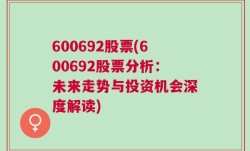 600692股票(600692股票分析：未来走势与投资机会深度解读)